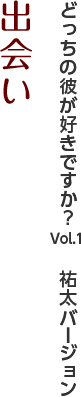 どっちの彼が好きですか？ Vol.1 祐太バージョン

出会い